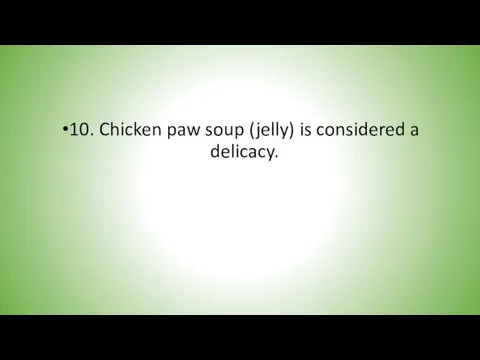 •10. Chicken paw soup (jelly) is considered a delicacy.